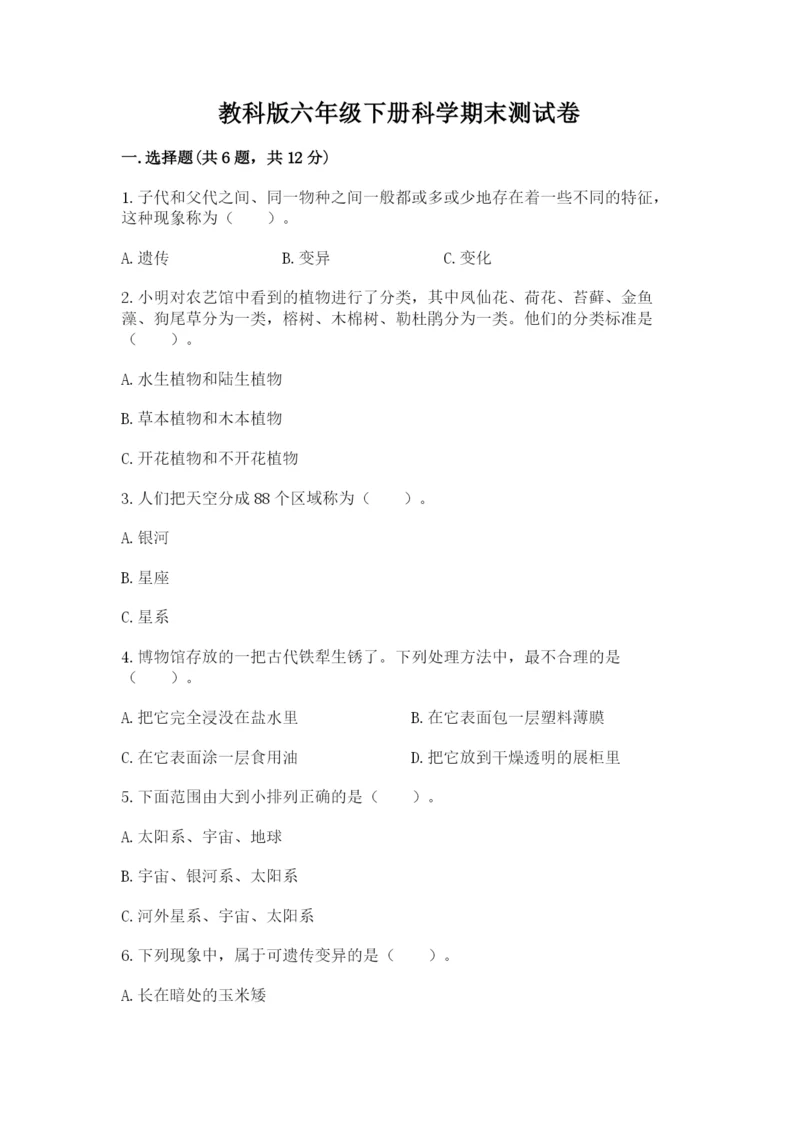 教科版六年级下册科学期末测试卷

一.选择题(共6题，共12分)

1.子代和父代之间、同一物种之间一般都或多或少地存在着一些不同的特征，这种现象称为（　　）。

A.遗传　　B.变异　　C.变化

2.小明对农艺馆中看到的植物进行了分类，其中凤仙花、荷花、苔藓、金鱼藻、狗尾草分为一类，榕树、木棉树、勒杜鹃分为一类。他们的分类标准是（　　）。

A.水生植物和陆生植物

B.草本植物和木本植物

C.开花植物和不开花植物

3.人们把天空分成88个区域称为（　　）。

A.银河

B.星座

C.星系

4.博物馆存放的一把古代铁犁生锈了。下列处理方法中，最不合理的是（　　）。

A.把它完全浸没在盐水里　　B.在它表面包一层塑料薄膜

C.在它表面涂一层食用油　　D.把它放到干燥透明的展柜里

5.下面范围由大到小排列正确的是（　　）。

A.太阳系、宇宙、地球

B.宇宙、银河系、太阳系

C.河外星系、宇宙、太阳系

6.下列现象中，属于可遗传变异的是（　　）。

A.长在暗处的玉米矮